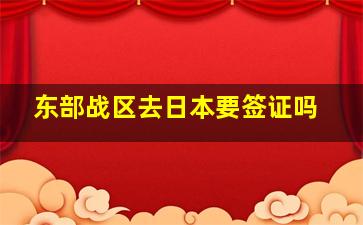 东部战区去日本要签证吗